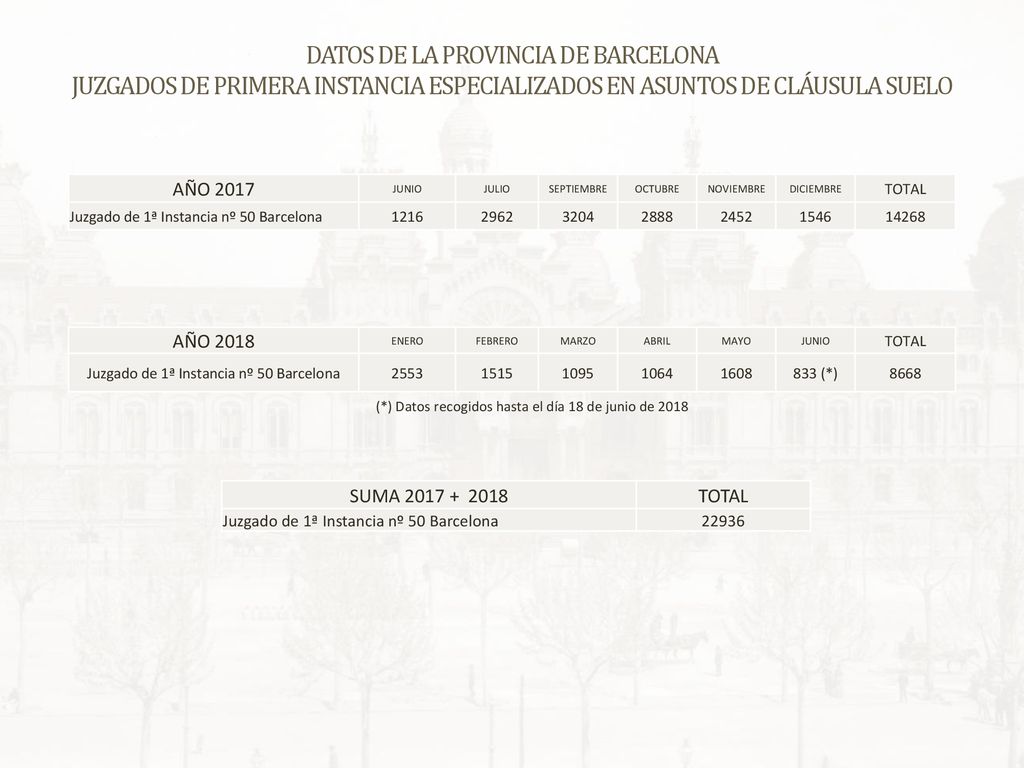 DATOS DE LA PROVINCIA DE BARCELONA
JUZGADOS DE PRIMERA INSTANCIA ESPECIALIZADOS EN ASUNTOS DE CLÁUSULA SUELO

| AÑO 2017 | JUNIO | JULIO | SEPTIEMBRE | OCTUBRE | NOVIEMBRE | DICIEMBRE | TOTAL |
|---|---|---|---|---|---|---|---|
| Juzgado de 1ª Instancia nº 50 Barcelona | 1216 | 2962 | 3204 | 2888 | 2452 | 1546 | 14268 |

| AÑO 2018 | ENERO | FEBRERO | MARZO | ABRIL | MAYO | JUNIO | TOTAL |
|---|---|---|---|---|---|---|---|
| Juzgado de 1ª Instancia nº 50 Barcelona | 2553 | 1515 | 1095 | 1064 | 1608 | 833 (*) | 8668 |

(*) Datos recogidos hasta el día 18 de junio de 2018

| SUMA 2017 + 2018 | TOTAL |
|---|---|
| Juzgado de 1ª Instancia nº 50 Barcelona | 22936 |